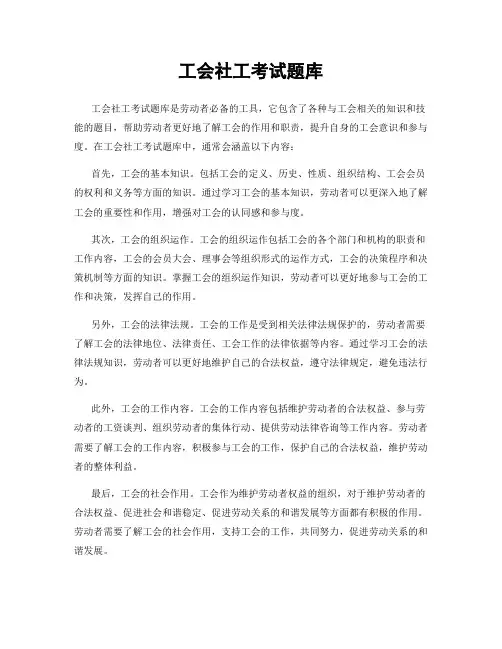 工会社工考试题库

工会社工考试题库是劳动者必备的工具，它包含了各种与工会相关的知识和技能的题目，帮助劳动者更好地了解工会的作用和职责，提升自身的工会意识和参与度。在工会社工考试题库中，通常会涵盖以下内容：

首先，工会的基本知识。包括工会的定义、历史、性质、组织结构、工会会员的权利和义务等方面的知识。通过学习工会的基本知识，劳动者可以更深入地了解工会的重要性和作用，增强对工会的认同感和参与度。

其次，工会的组织运作。工会的组织运作包括工会的各个部门和机构的职责和工作内容，工会的会员大会、理事会等组织形式的运作方式，工会的决策程序和决策机制等方面的知识。掌握工会的组织运作知识，劳动者可以更好地参与工会的工作和决策，发挥自己的作用。

另外，工会的法律法规。工会的工作是受到相关法律法规保护的，劳动者需要了解工会的法律地位、法律责任、工会工作的法律依据等内容。通过学习工会的法律法规知识，劳动者可以更好地维护自己的合法权益，遵守法律规定，避免违法行为。

此外，工会的工作内容。工会的工作内容包括维护劳动者的合法权益、参与劳动者的工资谈判、组织劳动者的集体行动、提供劳动法律咨询等工作内容。劳动者需要了解工会的工作内容，积极参与工会的工作，保护自己的合法权益，维护劳动者的整体利益。

最后，工会的社会作用。工会作为维护劳动者权益的组织，对于维护劳动者的合法权益、促进社会和谐稳定、促进劳动关系的和谐发展等方面都有积极的作用。劳动者需要了解工会的社会作用，支持工会的工作，共同努力，促进劳动关系的和谐发展。